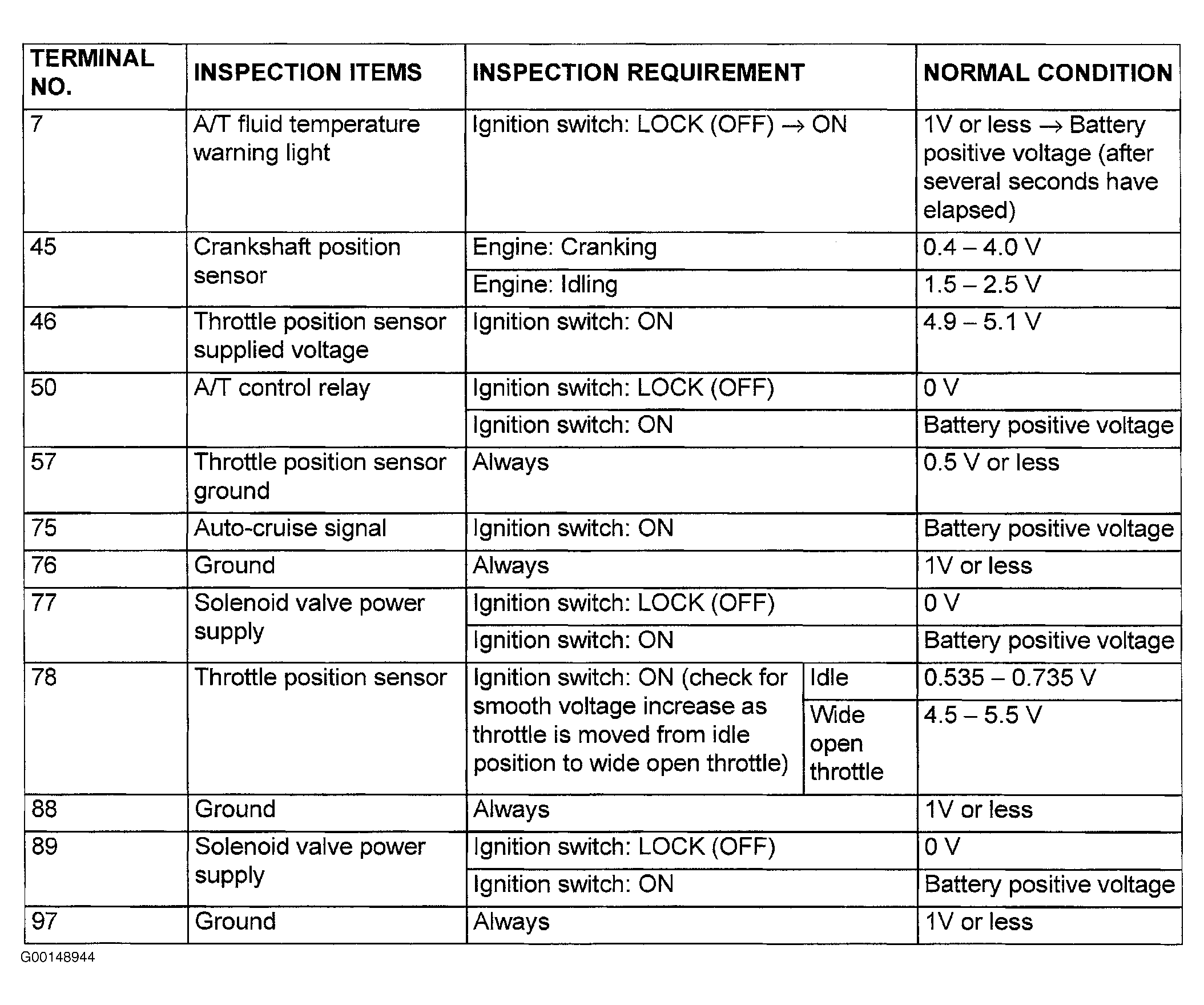 | TERMINAL NO. | INSPECTION ITEMS | INSPECTION REQUIREMENT | | NORMAL CONDITION |
|---|---|---|---|---|
| 7 | A/T fluid temperature warning light | Ignition switch: LOCK (OFF) → ON | | 1V or less → Battery positive voltage (after several seconds have elapsed) |
| 45 | Crankshaft position sensor | Engine: Cranking | | 0.4 – 4.0 V |
| | | Engine: Idling | | 1.5 – 2.5 V |
| 46 | Throttle position sensor supplied voltage | Ignition switch: ON | | 4.9 – 5.1 V |
| 50 | A/T control relay | Ignition switch: LOCK (OFF) | | 0 V |
| | | Ignition switch: ON | | Battery positive voltage |
| 57 | Throttle position sensor ground | Always | | 0.5 V or less |
| 75 | Auto-cruise signal | Ignition switch: ON | | Battery positive voltage |
| 76 | Ground | Always | | 1V or less |
| 77 | Solenoid valve power supply | Ignition switch: LOCK (OFF) | | 0 V |
| | | Ignition switch: ON | | Battery positive voltage |
| 78 | Throttle position sensor | Ignition switch: ON (check for smooth voltage increase as throttle is moved from idle position to wide open throttle) | Idle | 0.535 – 0.735 V |
| | | | Wide open throttle | 4.5 – 5.5 V |
| 88 | Ground | Always | | 1V or less |
| 89 | Solenoid valve power supply | Ignition switch: LOCK (OFF) | | 0 V |
| | | Ignition switch: ON | | Battery positive voltage |
| 97 | Ground | Always | | 1V or less |

G00148944